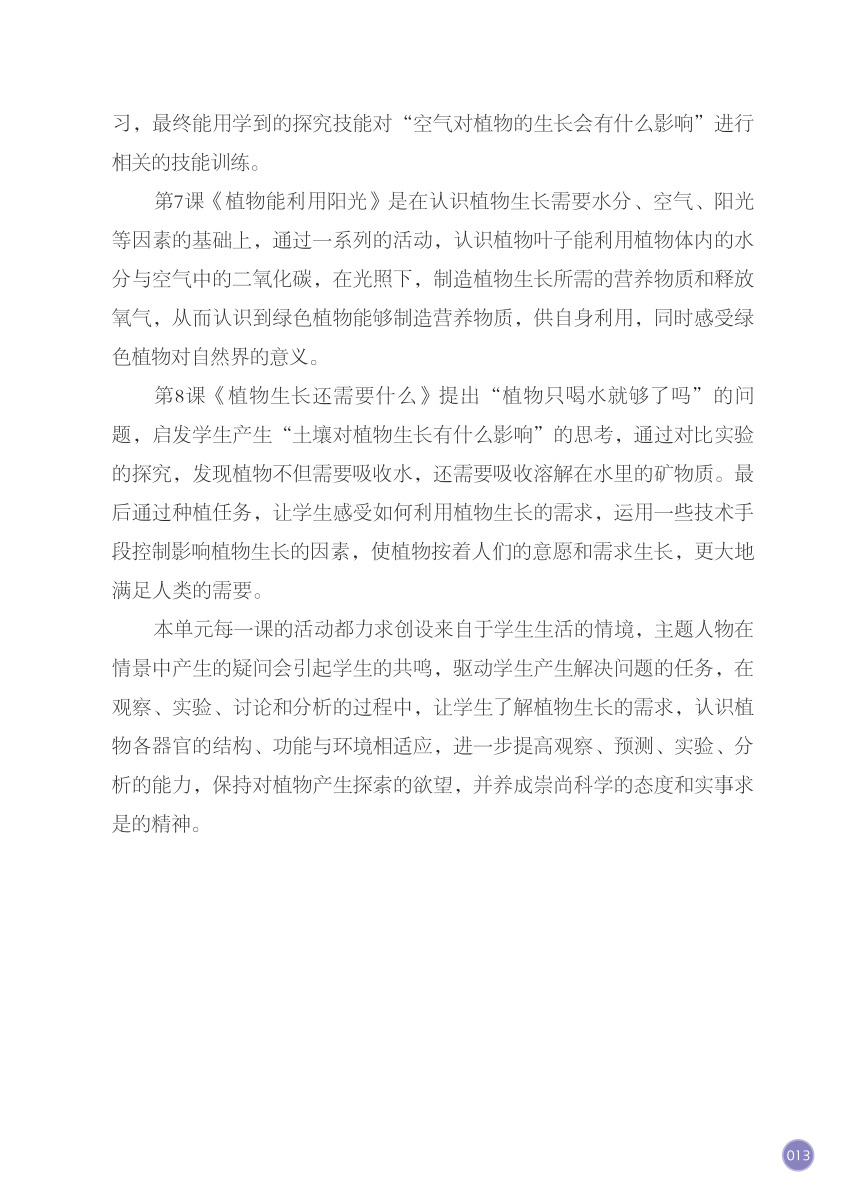 习，最终能用学到的探究技能对“空气对植物的生长会有什么影响”进行相关的技能训练。

第7课《植物能利用阳光》是在认识植物生长需要水分、空气、阳光等因素的基础上，通过一系列的活动，认识植物叶子能利用植物体内的水分与空气中的二氧化碳，在光照下，制造植物生长所需的营养物质和释放氧气，从而认识到绿色植物能够制造营养物质，供自身利用，同时感受绿色植物对自然界的意义。

第8课《植物生长还需要什么》提出“植物只喝水就够了吗”的问题，启发学生产生“土壤对植物生长有什么影响”的思考，通过对比实验的探究，发现植物不但需要吸收水，还需要吸收溶解在水里的矿物质。最后通过种植任务，让学生感受如何利用植物生长的需求，运用一些技术手段控制影响植物生长的因素，使植物按着人们的意愿和需求生长，更大地满足人类的需要。

本单元每一课的活动都力求创设来自于学生生活的情境，主题人物在情景中产生的疑问会引起学生的共鸣，驱动学生产生解决问题的任务，在观察、实验、讨论和分析的过程中，让学生了解植物生长的需求，认识植物各器官的结构、功能与环境相适应，进一步提高观察、预测、实验、分析的能力，保持对植物产生探索的欲望，并养成崇尚科学的态度和实事求是的精神。

013